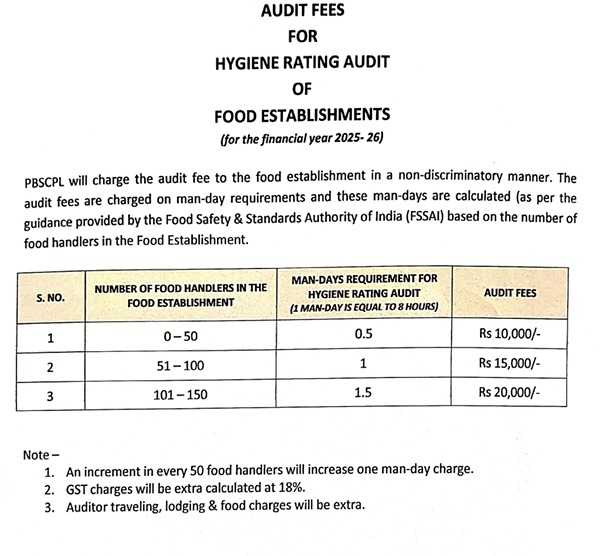 AUDIT FEES
FOR
HYGIENE RATING AUDIT
OF
FOOD ESTABLISHMENTS
(for the financial year 2025- 26)

PBSCPL will charge the audit fee to the food establishment in a non-discriminatory manner. The audit fees are charged on man-day requirements and these man-days are calculated (as per the guidance provided by the Food Safety & Standards Authority of India (FSSAI) based on the number of food handlers in the Food Establishment.

| S. NO. | NUMBER OF FOOD HANDLERS IN THE FOOD ESTABLISHMENT | MAN-DAYS REQUIREMENT FOR HYGIENE RATING AUDIT (1 MAN-DAY IS EQUAL TO 8 HOURS) | AUDIT FEES |
|---|---|---|---|
| 1 | 0 – 50 | 0.5 | Rs 10,000/- |
| 2 | 51 – 100 | 1 | Rs 15,000/- |
| 3 | 101 – 150 | 1.5 | Rs 20,000/- |

Note –
1. An increment in every 50 food handlers will increase one man-day charge.
2. GST charges will be extra calculated at 18%.
3. Auditor traveling, lodging & food charges will be extra.